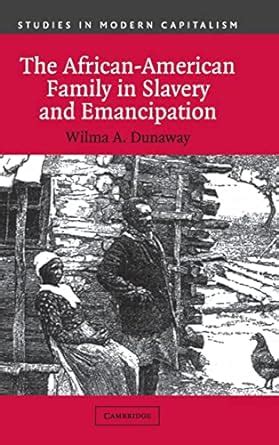 STUDIES IN MODERN CAPITALISM

The African-American Family in Slavery and Emancipation

Wilma A. Dunaway

CAMBRIDGE